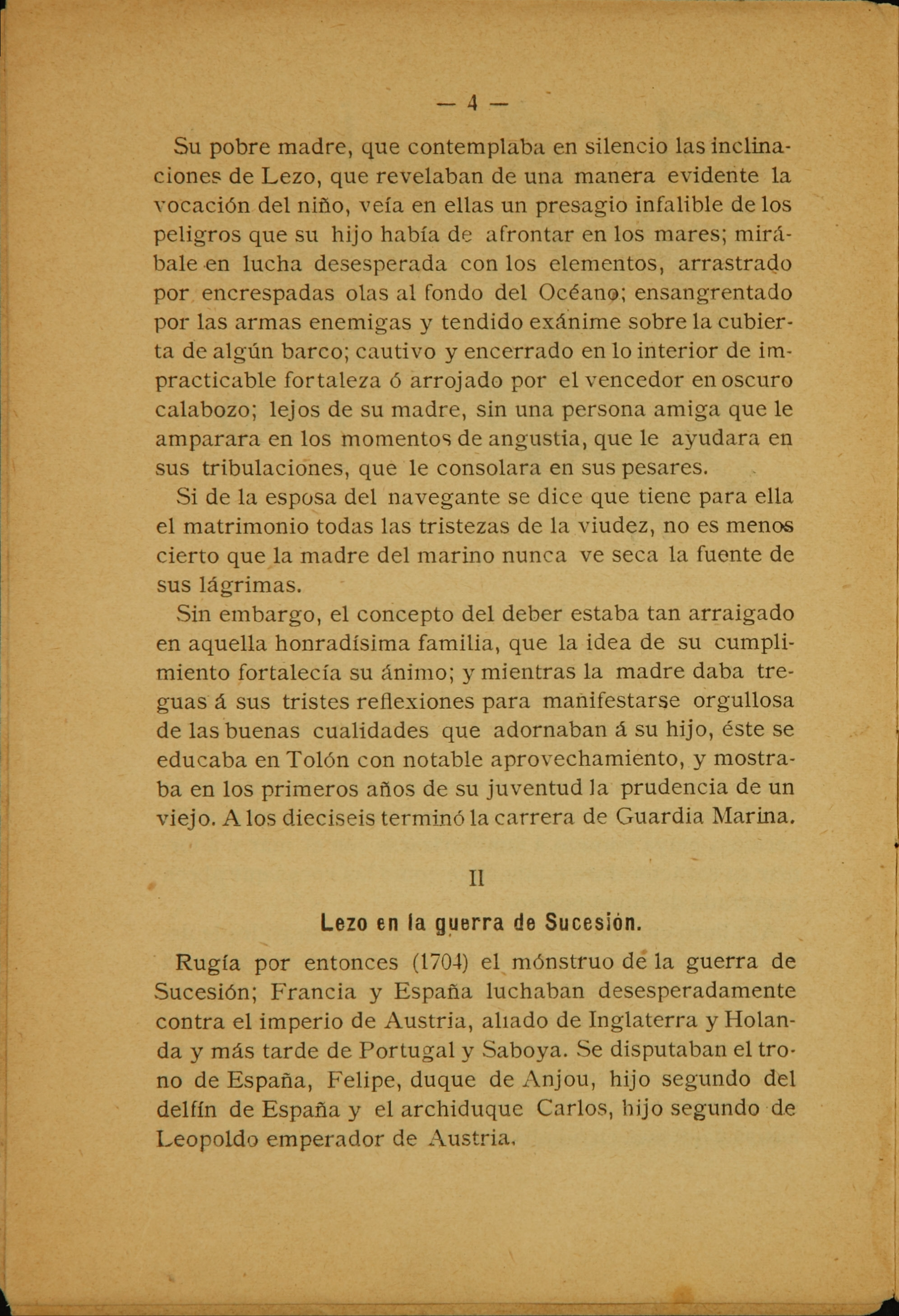 — 4 —

Su pobre madre, que contemplaba en silencio las inclinaciones de Lezo, que revelaban de una manera evidente la vocación del niño, veía en ellas un presagio infalible de los peligros que su hijo había de afrontar en los mares; mirábale en lucha desesperada con los elementos, arrastrado por encrespadas olas al fondo del Océano; ensangrentado por las armas enemigas y tendido exánime sobre la cubierta de algún barco; cautivo y encerrado en lo interior de impracticable fortaleza ó arrojado por el vencedor en oscuro calabozo; lejos de su madre, sin una persona amiga que le amparara en los momentos de angustia, que le ayudara en sus tribulaciones, que le consolara en sus pesares.

Si de la esposa del navegante se dice que tiene para ella el matrimonio todas las tristezas de la viudez, no es menos cierto que la madre del marino nunca ve seca la fuente de sus lágrimas.

Sin embargo, el concepto del deber estaba tan arraigado en aquella honradísima familia, que la idea de su cumplimiento fortalecía su ánimo; y mientras la madre daba treguas á sus tristes reflexiones para manifestarse orgullosa de las buenas cualidades que adornaban á su hijo, éste se educaba en Tolón con notable aprovechamiento, y mostraba en los primeros años de su juventud la prudencia de un viejo. A los dieciseis terminó la carrera de Guardia Marina.

II

Lezo en la guerra de Sucesión.

Rugía por entonces (1704) el mónstruo de la guerra de Sucesión; Francia y España luchaban desesperadamente contra el imperio de Austria, aliado de Inglaterra y Holanda y más tarde de Portugal y Saboya. Se disputaban el trono de España, Felipe, duque de Anjou, hijo segundo del delfín de España y el archiduque Carlos, hijo segundo de Leopoldo emperador de Austria.